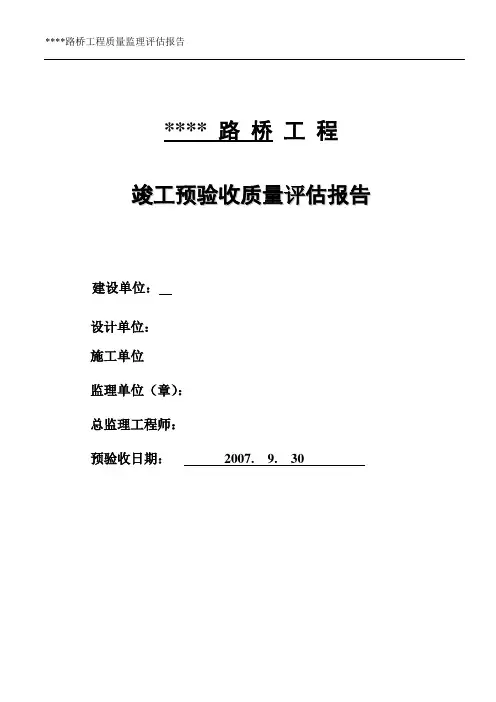 ****路桥工程质量监理评估报告

**** 路 桥 工 程

竣工预验收质量评估报告

建设单位：

设计单位：

施工单位

监理单位（章）：

总监理工程师：

预验收日期： 2007. 9. 30